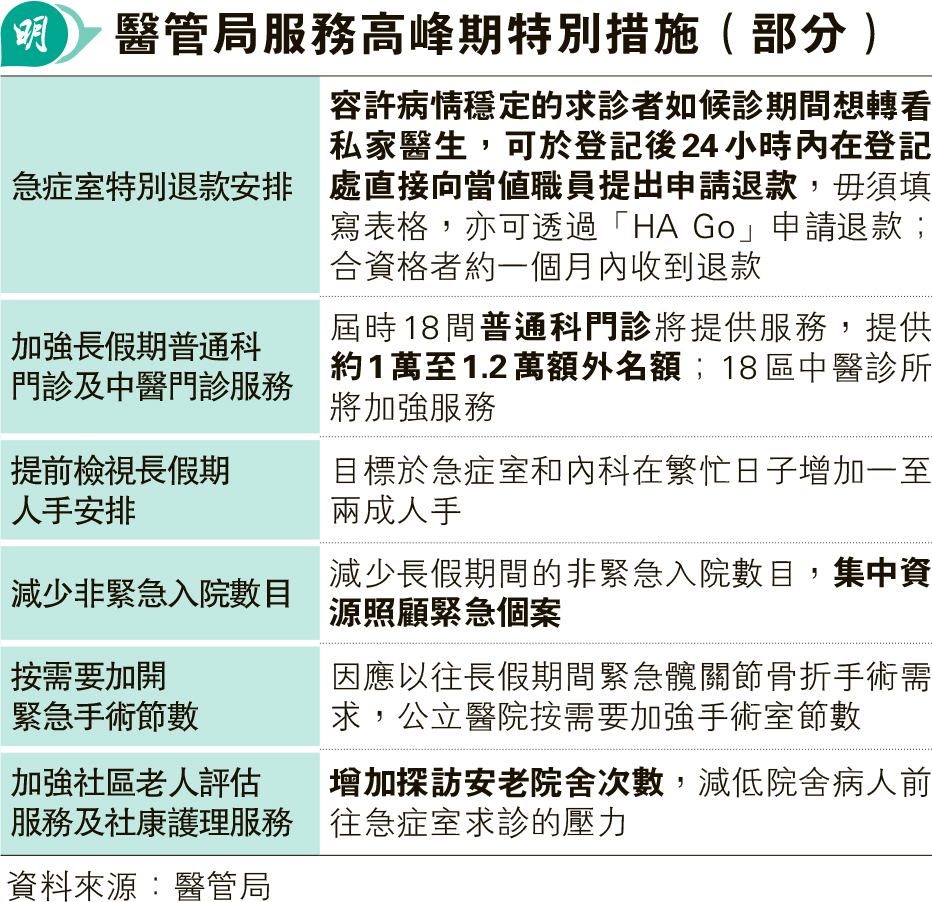 明 醫管局服務高峰期特別措施（部分）

| | |
|---|---|
| 急症室特別退款安排 | 容許病情穩定的求診者如候診期間想轉看私家醫生，可於登記後24小時內在登記處直接向當值職員提出申請退款，毋須填寫表格，亦可透過「HA Go」申請退款；合資格者約一個月內收到退款 |
| 加強長假期普通科門診及中醫門診服務 | 屆時18間普通科門診將提供服務，提供約1萬至1.2萬額外名額；18區中醫診所將加強服務 |
| 提前檢視長假期人手安排 | 目標於急症室和內科在繁忙日子增加一至兩成人手 |
| 減少非緊急入院數目 | 減少長假期間的非緊急入院數目，集中資源照顧緊急個案 |
| 按需要加開緊急手術節數 | 因應以往長假期間緊急髖關節骨折手術需求，公立醫院按需要加強手術室節數 |
| 加強社區老人評估服務及社康護理服務 | 增加探訪安老院舍次數，減低院舍病人前往急症室求診的壓力 |

資料來源：醫管局